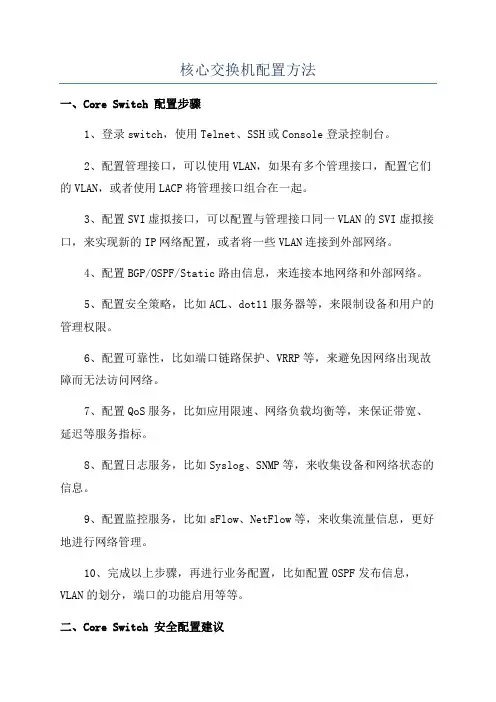 核心交换机配置方法

一、Core Switch 配置步骤

1、登录switch，使用Telnet、SSH或Console登录控制台。

2、配置管理接口，可以使用VLAN，如果有多个管理接口，配置它们的VLAN，或者使用LACP将管理接口组合在一起。

3、配置SVI虚拟接口，可以配置与管理接口同一VLAN的SVI虚拟接口，来实现新的IP网络配置，或者将一些VLAN连接到外部网络。

4、配置BGP/OSPF/Static路由信息，来连接本地网络和外部网络。

5、配置安全策略，比如ACL、dot11服务器等，来限制设备和用户的管理权限。

6、配置可靠性，比如端口链路保护、VRRP等，来避免因网络出现故障而无法访问网络。

7、配置QoS服务，比如应用限速、网络负载均衡等，来保证带宽、延迟等服务指标。

8、配置日志服务，比如Syslog、SNMP等，来收集设备和网络状态的信息。

9、配置监控服务，比如sFlow、NetFlow等，来收集流量信息，更好地进行网络管理。

10、完成以上步骤，再进行业务配置，比如配置OSPF发布信息，VLAN的划分，端口的功能启用等等。

二、Core Switch 安全配置建议